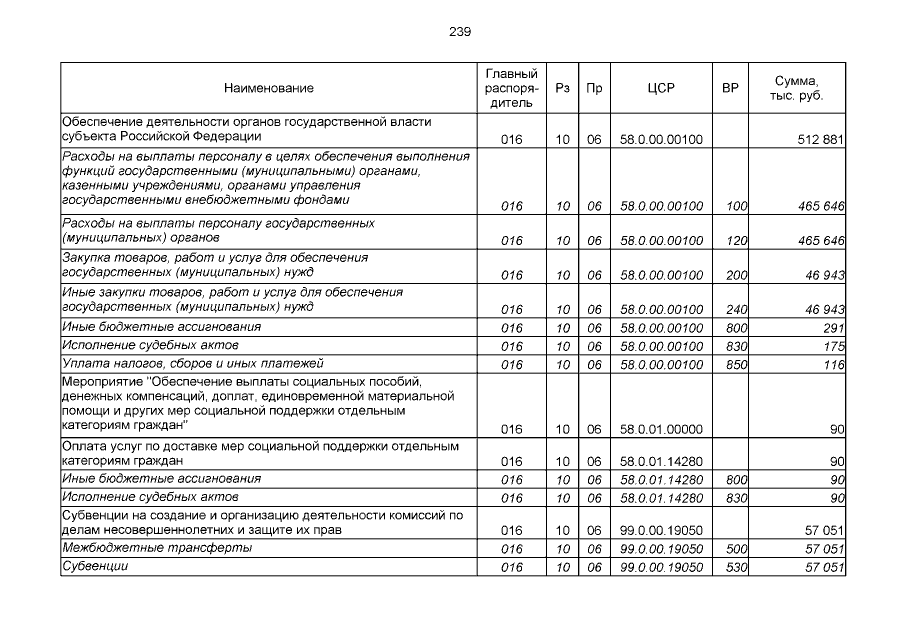 239

| Наименование | Главный распорядитель | Рз | Пр | ЦСР | ВР | Сумма, тыс. руб. |
|---|---|---|---|---|---|---|
| Обеспечение деятельности органов государственной власти субъекта Российской Федерации | 016 | 10 | 06 | 58.0.00.00100 | | 512 881 |
| Расходы на выплаты персоналу в целях обеспечения выполнения функций государственными (муниципальными) органами, казенными учреждениями, органами управления государственными внебюджетными фондами | 016 | 10 | 06 | 58.0.00.00100 | 100 | 465 646 |
| Расходы на выплаты персоналу государственных (муниципальных) органов | 016 | 10 | 06 | 58.0.00.00100 | 120 | 465 646 |
| Закупка товаров, работ и услуг для обеспечения государственных (муниципальных) нужд | 016 | 10 | 06 | 58.0.00.00100 | 200 | 46 943 |
| Иные закупки товаров, работ и услуг для обеспечения государственных (муниципальных) нужд | 016 | 10 | 06 | 58.0.00.00100 | 240 | 46 943 |
| Иные бюджетные ассигнования | 016 | 10 | 06 | 58.0.00.00100 | 800 | 291 |
| Исполнение судебных актов | 016 | 10 | 06 | 58.0.00.00100 | 830 | 175 |
| Уплата налогов, сборов и иных платежей | 016 | 10 | 06 | 58.0.00.00100 | 850 | 116 |
| Мероприятие "Обеспечение выплаты социальных пособий, денежных компенсаций, доплат, единовременной материальной помощи и других мер социальной поддержки отдельным категориям граждан" | 016 | 10 | 06 | 58.0.01.00000 | | 90 |
| Оплата услуг по доставке мер социальной поддержки отдельным категориям граждан | 016 | 10 | 06 | 58.0.01.14280 | | 90 |
| Иные бюджетные ассигнования | 016 | 10 | 06 | 58.0.01.14280 | 800 | 90 |
| Исполнение судебных актов | 016 | 10 | 06 | 58.0.01.14280 | 830 | 90 |
| Субвенции на создание и организацию деятельности комиссий по делам несовершеннолетних и защите их прав | 016 | 10 | 06 | 99.0.00.19050 | | 57 051 |
| Межбюджетные трансферты | 016 | 10 | 06 | 99.0.00.19050 | 500 | 57 051 |
| Субвенции | 016 | 10 | 06 | 99.0.00.19050 | 530 | 57 051 |